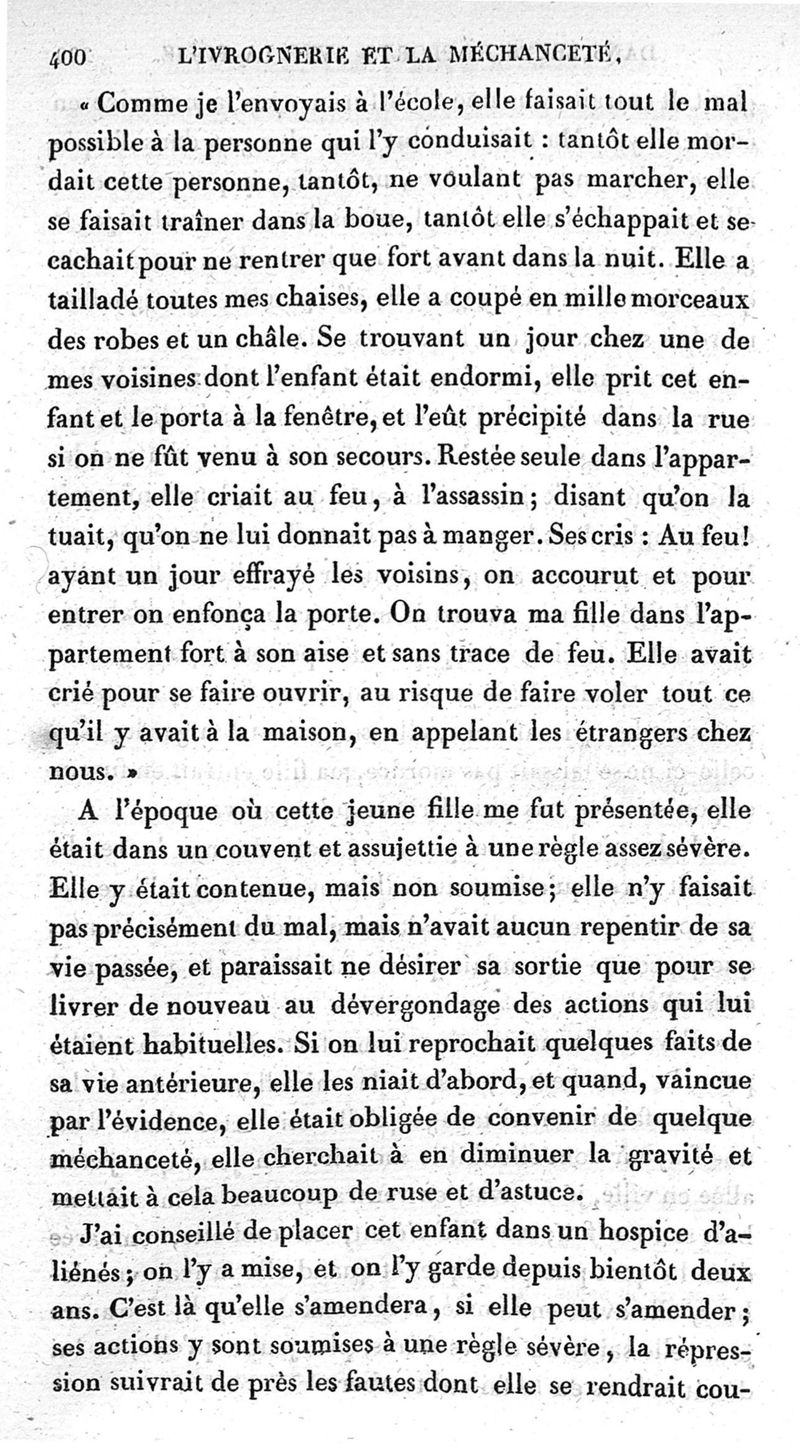 400 L'IVROGNERIE ET LA MÉCHANCETÉ.

« Comme je l'envoyais à l'école, elle faisait tout le mal possible à la personne qui l'y conduisait : tantôt elle mordait cette personne, tantôt, ne voulant pas marcher, elle se faisait traîner dans la boue, tantôt elle s'échappait et se cachait pour ne rentrer que fort avant dans la nuit. Elle a tailladé toutes mes chaises, elle a coupé en mille morceaux des robes et un châle. Se trouvant un jour chez une de mes voisines dont l'enfant était endormi, elle prit cet enfant et le porta à la fenêtre, et l'eût précipité dans la rue si on ne fût venu à son secours. Restée seule dans l'appartement, elle criait au feu, à l'assassin; disant qu'on la tuait, qu'on ne lui donnait pas à manger. Ses cris : Au feu! ayant un jour effrayé les voisins, on accourut et pour entrer on enfonça la porte. On trouva ma fille dans l'appartement fort à son aise et sans trace de feu. Elle avait crié pour se faire ouvrir, au risque de faire voler tout ce qu'il y avait à la maison, en appelant les étrangers chez nous. »

A l'époque où cette jeune fille me fut présentée, elle était dans un couvent et assujettie à une règle assez sévère. Elle y était contenue, mais non soumise; elle n'y faisait pas précisément du mal, mais n'avait aucun repentir de sa vie passée, et paraissait ne désirer sa sortie que pour se livrer de nouveau au dévergondage des actions qui lui étaient habituelles. Si on lui reprochait quelques faits de sa vie antérieure, elle les niait d'abord, et quand, vaincue par l'évidence, elle était obligée de convenir de quelque méchanceté, elle cherchait à en diminuer la gravité et mettait à cela beaucoup de ruse et d'astuce.

J'ai conseillé de placer cet enfant dans un hospice d'aliénés; on l'y a mise, et on l'y garde depuis bientôt deux ans. C'est là qu'elle s'amendera, si elle peut s'amender; ses actions y sont soumises à une règle sévère, la répression suivrait de près les fautes dont elle se rendrait cou-